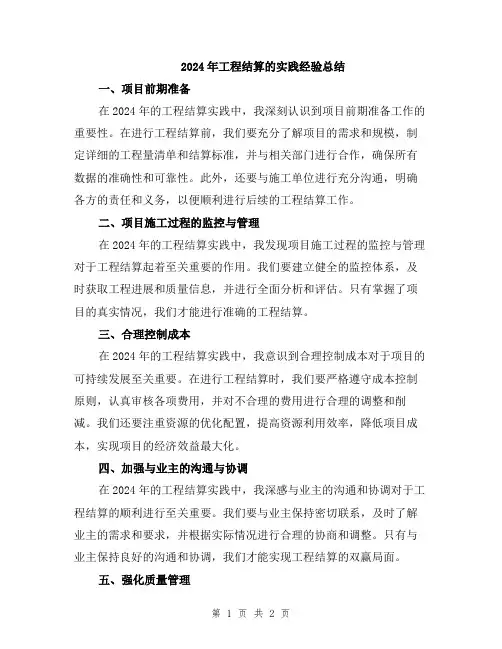 2024年工程结算的实践经验总结

一、项目前期准备

在2024年的工程结算实践中，我深刻认识到项目前期准备工作的重要性。在进行工程结算前，我们要充分了解项目的需求和规模，制定详细的工程量清单和结算标准，并与相关部门进行合作，确保所有数据的准确性和可靠性。此外，还要与施工单位进行充分沟通，明确各方的责任和义务，以便顺利进行后续的工程结算工作。

二、项目施工过程的监控与管理

在2024年的工程结算实践中，我发现项目施工过程的监控与管理对于工程结算起着至关重要的作用。我们要建立健全的监控体系，及时获取工程进展和质量信息，并进行全面分析和评估。只有掌握了项目的真实情况，我们才能进行准确的工程结算。

三、合理控制成本

在2024年的工程结算实践中，我意识到合理控制成本对于项目的可持续发展至关重要。在进行工程结算时，我们要严格遵守成本控制原则，认真审核各项费用，并对不合理的费用进行合理的调整和削减。我们还要注重资源的优化配置，提高资源利用效率，降低项目成本，实现项目的经济效益最大化。

四、加强与业主的沟通与协调

在2024年的工程结算实践中，我深感与业主的沟通和协调对于工程结算的顺利进行至关重要。我们要与业主保持密切联系，及时了解业主的需求和要求，并根据实际情况进行合理的协商和调整。只有与业主保持良好的沟通和协调，我们才能实现工程结算的双赢局面。

五、强化质量管理

第 1 页 共 2 页